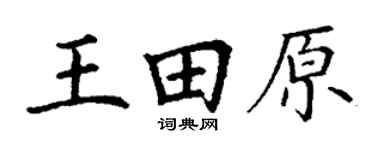 王田原

词典网